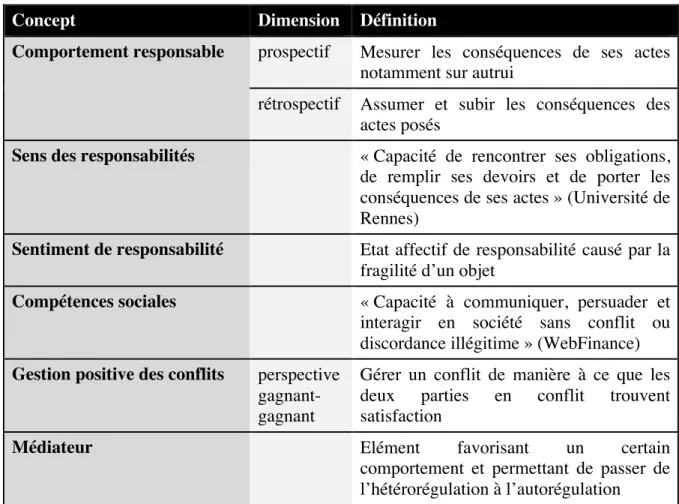 | Concept | Dimension | Définition |
|---|---|---|
| Comportement responsable | prospectif | Mesurer les conséquences de ses actes notamment sur autrui |
| | rétrospectif | Assumer et subir les conséquences des actes posés |
| Sens des responsabilités | | « Capacité de rencontrer ses obligations, de remplir ses devoirs et de porter les conséquences de ses actes » (Université de Rennes) |
| Sentiment de responsabilité | | Etat affectif de responsabilité causé par la fragilité d'un objet |
| Compétences sociales | | « Capacité à communiquer, persuader et interagir en société sans conflit ou discordance illégitime » (WebFinance) |
| Gestion positive des conflits | perspective gagnant-gagnant | Gérer un conflit de manière à ce que les deux parties en conflit trouvent satisfaction |
| Médiateur | | Elément favorisant un certain comportement et permettant de passer de l'hétérorégulation à l'autorégulation |